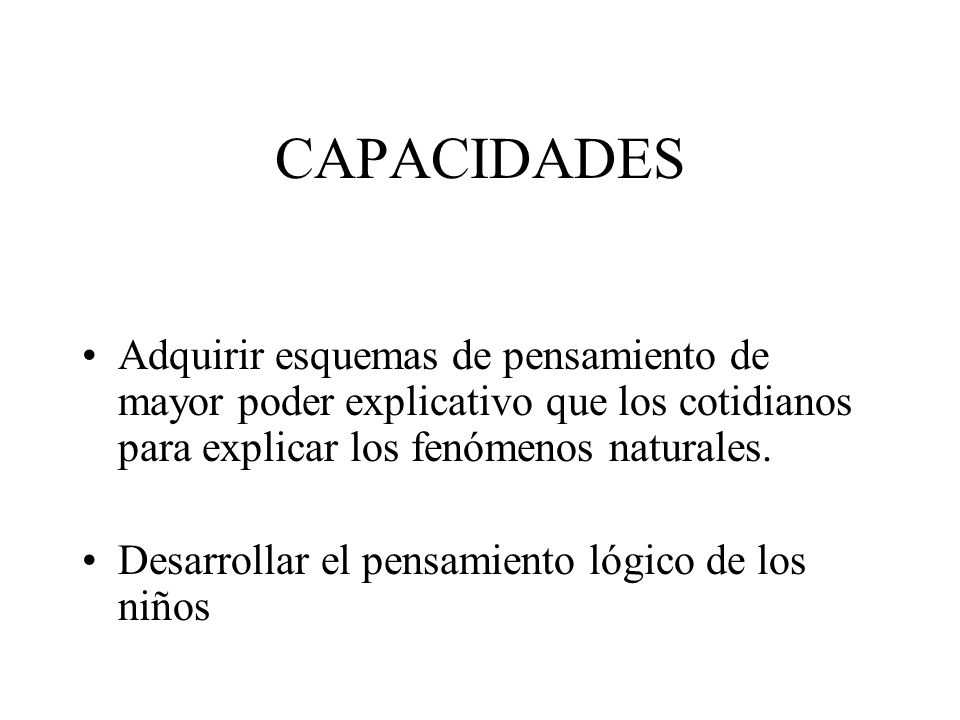 CAPACIDADES

• Adquirir esquemas de pensamiento de mayor poder explicativo que los cotidianos para explicar los fenómenos naturales.

• Desarrollar el pensamiento lógico de los niños